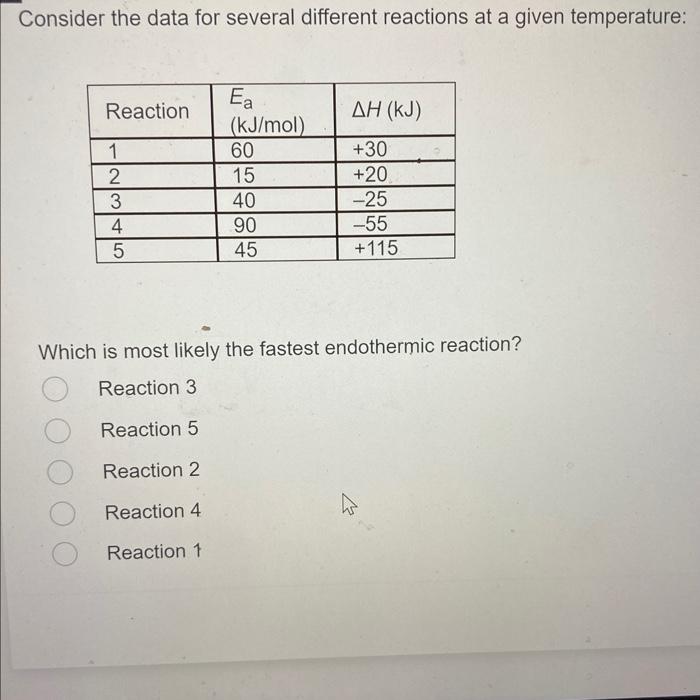 Consider the data for several different reactions at a given temperature:

| Reaction | $E_a$ (kJ/mol) | $\Delta H$ (kJ) |
|---|---|---|
| 1 | 60 | +30 |
| 2 | 15 | +20 |
| 3 | 40 | –25 |
| 4 | 90 | –55 |
| 5 | 45 | +115 |

Which is most likely the fastest endothermic reaction?

Reaction 3

Reaction 5

Reaction 2

Reaction 4

Reaction 1